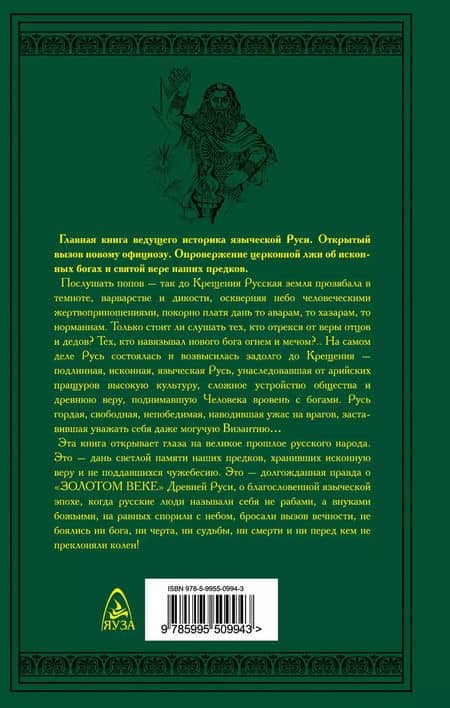 Главная книга ведущего историка языческой Руси. Открытый вызов новому официозу. Опровержение церковной лжи об исконных богах и святой вере наших предков.

Послушать попов — так до Крещения Русская земля прозябала в темноте, варварстве и дикости, оскверняя небо человеческими жертвоприношениями, покорно платя дань то аварам, то хазарам, то норманнам. Только стоит ли слушать тех, кто отрекся от веры отцов и дедов? Тех, кто навязывал нового бога огнем и мечом?.. На самом деле Русь состоялась и возвысилась задолго до Крещения — подлинная, исконная, языческая Русь, унаследовавшая от арийских пращуров высокую культуру, сложное устройство общества и древнюю веру, поднимавшую Человека вровень с богами. Русь гордая, свободная, непобедимая, наводившая ужас на врагов, заставившая уважать себя даже могучую Византию…

Эта книга открывает глаза на великое прошлое русского народа. Это — дань светлой памяти наших предков, хранивших исконную веру и не поддавшихся чужебесию. Это — долгожданная правда о «ЗОЛОТОМ ВЕКЕ» Древней Руси, о благословенной языческой эпохе, когда русские люди называли себя не рабами, а внуками божьими, на равных спорили с небом, бросали вызов вечности, не боялись ни бога, ни черта, ни судьбы, ни смерти и ни перед кем не преклоняли колен!

ЯУЗА

ISBN 978-5-9955-0994-3

9 785995 509943 >